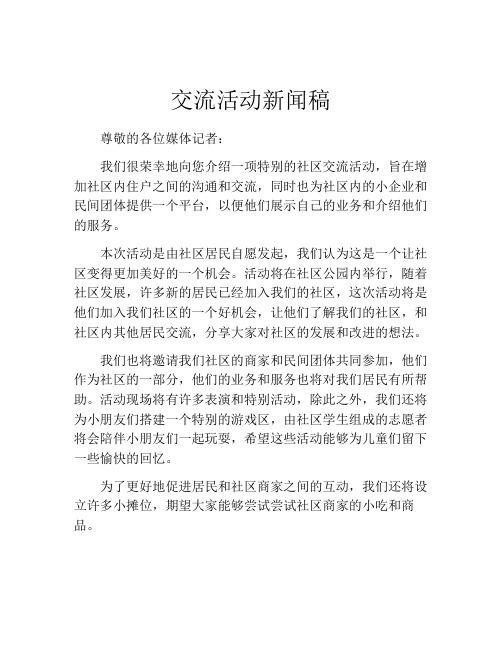 交流活动新闻稿

尊敬的各位媒体记者：

我们很荣幸地向您介绍一项特别的社区交流活动，旨在增加社区内住户之间的沟通和交流，同时也为社区内的小企业和民间团体提供一个平台，以便他们展示自己的业务和介绍他们的服务。

本次活动是由社区居民自愿发起，我们认为这是一个让社区变得更加美好的一个机会。活动将在社区公园内举行，随着社区发展，许多新的居民已经加入我们的社区，这次活动将是他们加入我们社区的一个好机会，让他们了解我们的社区，和社区内其他居民交流，分享大家对社区的发展和改进的想法。

我们也将邀请我们社区的商家和民间团体共同参加，他们作为社区的一部分，他们的业务和服务也将对我们居民有所帮助。活动现场将有许多表演和特别活动，除此之外，我们还将为小朋友们搭建一个特别的游戏区，由社区学生组成的志愿者将会陪伴小朋友们一起玩耍，希望这些活动能够为儿童们留下一些愉快的回忆。

为了更好地促进居民和社区商家之间的互动，我们还将设立许多小摊位，期望大家能够尝试尝试社区商家的小吃和商品。